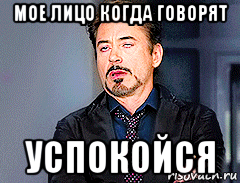 МОЕ ЛИЦО КОГДА ГОВОРЯТ

УСПОКОЙСЯ

risovach.ru